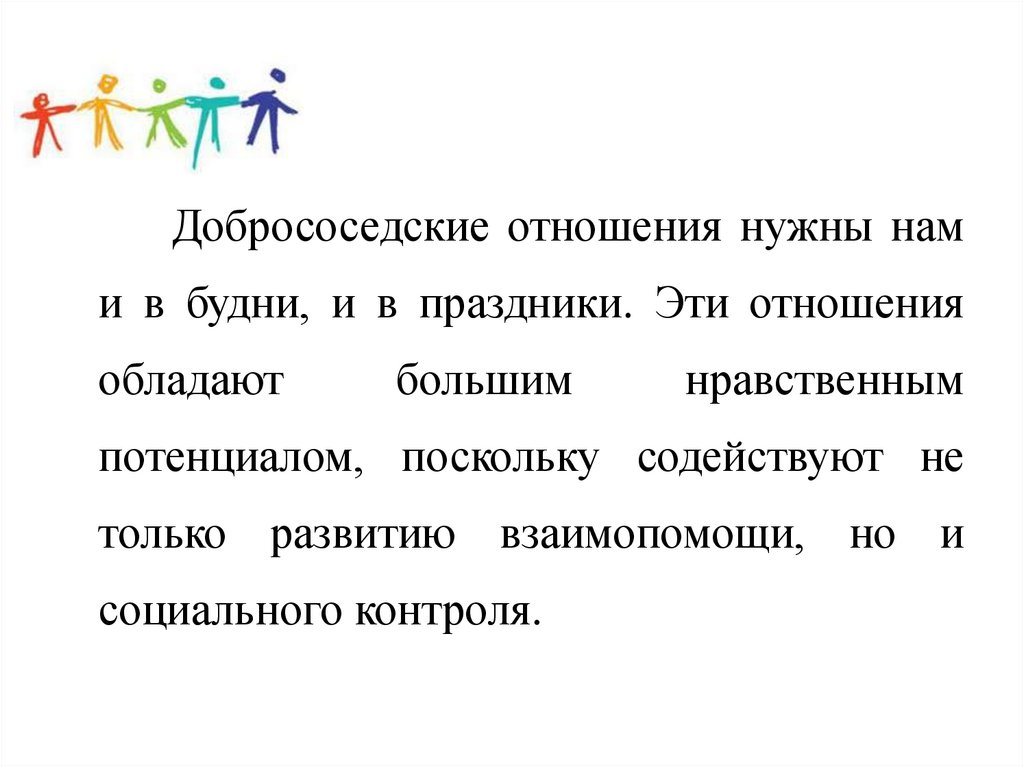 Добрососедские отношения нужны нам и в будни, и в праздники. Эти отношения обладают большим нравственным потенциалом, поскольку содействуют не только развитию взаимопомощи, но и социального контроля.